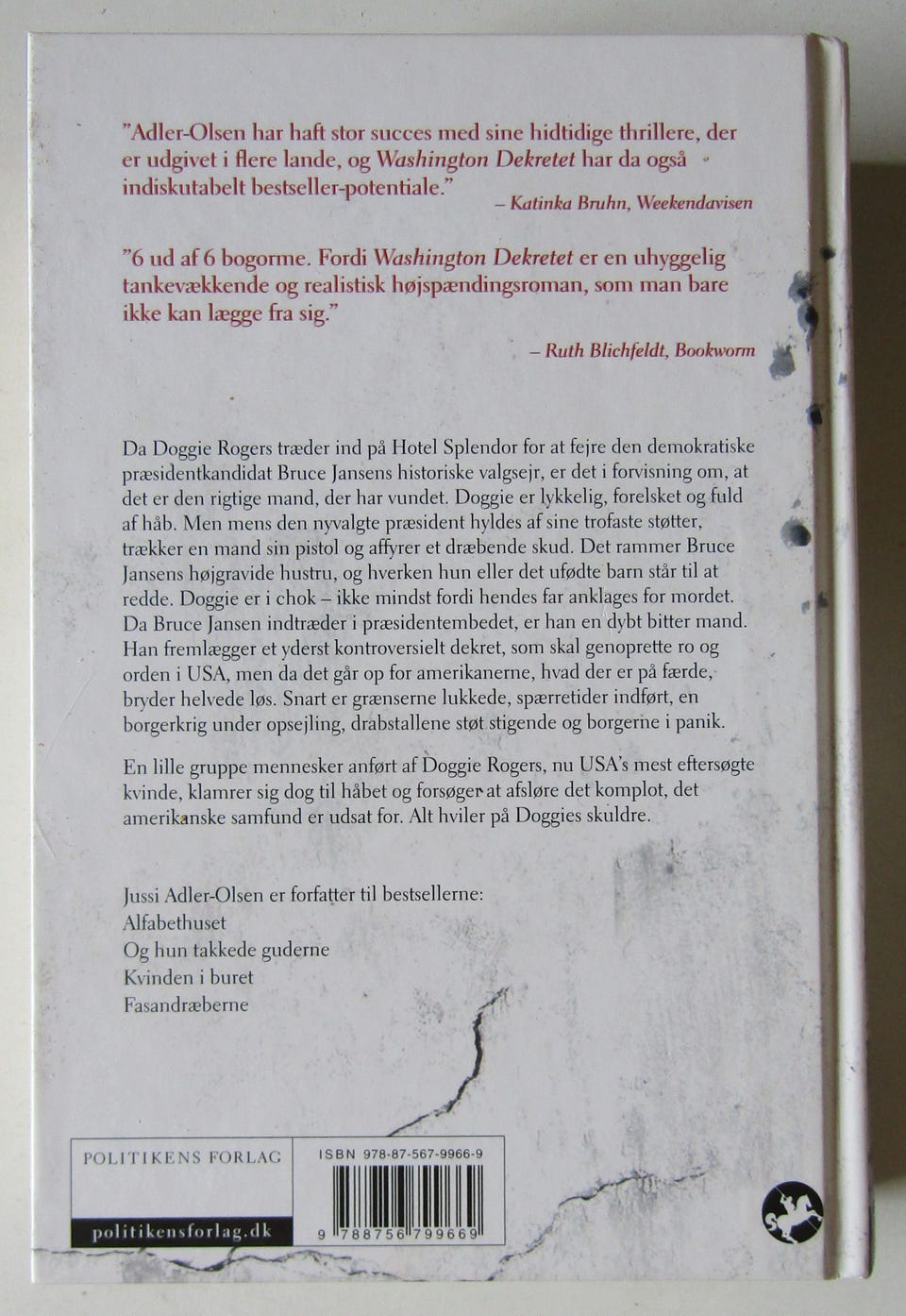 "Adler-Olsen har haft stor succes med sine hidtidige thrillere, der er udgivet i flere lande, og Washington Dekretet har da også indiskutabelt bestseller-potentiale."
– Katinka Bruhn, Weekendavisen

"6 ud af 6 bogorme. Fordi Washington Dekretet er en uhyggelig tankevækkende og realistisk højspændingsroman, som man bare ikke kan lægge fra sig."
– Ruth Blichfeldt, Bookworm

Da Doggie Rogers træder ind på Hotel Splendor for at fejre den demokratiske præsidentkandidat Bruce Jansens historiske valgsejr, er det i forvisning om, at det er den rigtige mand, der har vundet. Doggie er lykkelig, forelsket og fuld af håb. Men mens den nyvalgte præsident hyldes af sine trofaste støtter, trækker en mand sin pistol og affyrer et dræbende skud. Det rammer Bruce Jansens højgravide hustru, og hverken hun eller det ufødte barn står til at redde. Doggie er i chok – ikke mindst fordi hendes far anklages for mordet. Da Bruce Jansen indtræder i præsidentembedet, er han en dybt bitter mand. Han fremlægger et yderst kontroversielt dekret, som skal genoprette ro og orden i USA, men da det går op for amerikanerne, hvad der er på færde, bryder helvede løs. Snart er grænserne lukkede, spærretider indført, en borgerkrig under opsejling, drabstallene støt stigende og borgerne i panik.

En lille gruppe mennesker anført af Doggie Rogers, nu USA's mest eftersøgte kvinde, klamrer sig dog til håbet og forsøger at afsløre det komplot, det amerikanske samfund er udsat for. Alt hviler på Doggies skuldre.

Jussi Adler-Olsen er forfatter til bestsellerne:
Alfabethuset
Og hun takkede guderne
Kvinden i buret
Fasandræberne

POLITIKENS FORLAG
politikensforlag.dk

ISBN 978-87-567-9966-9
9 788756 799669